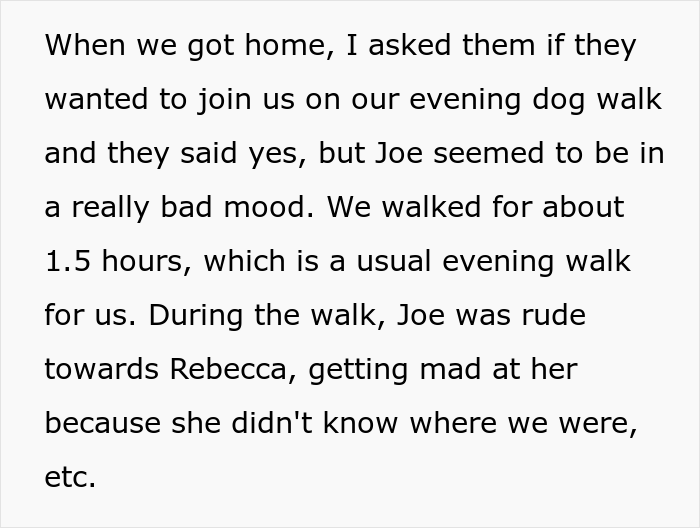 When we got home, I asked them if they wanted to join us on our evening dog walk and they said yes, but Joe seemed to be in a really bad mood. We walked for about 1.5 hours, which is a usual evening walk for us. During the walk, Joe was rude towards Rebecca, getting mad at her because she didn't know where we were, etc.